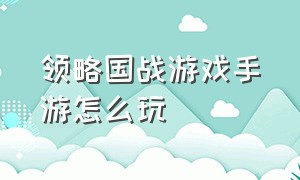 领略国战游戏手游怎么玩